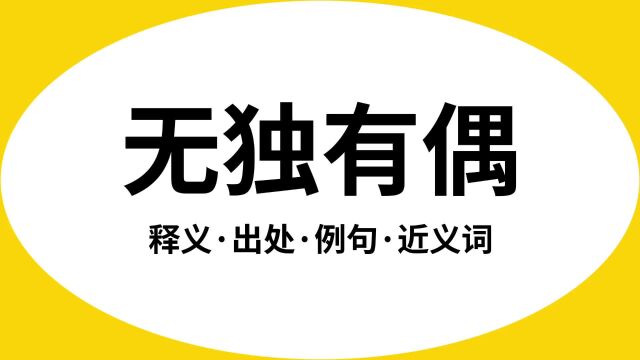 无独有偶

释义·出处·例句·近义词